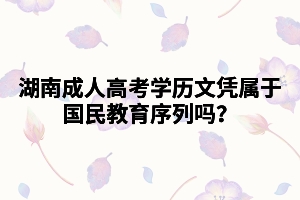 湖南成人高考学历文凭属于国民教育序列吗?